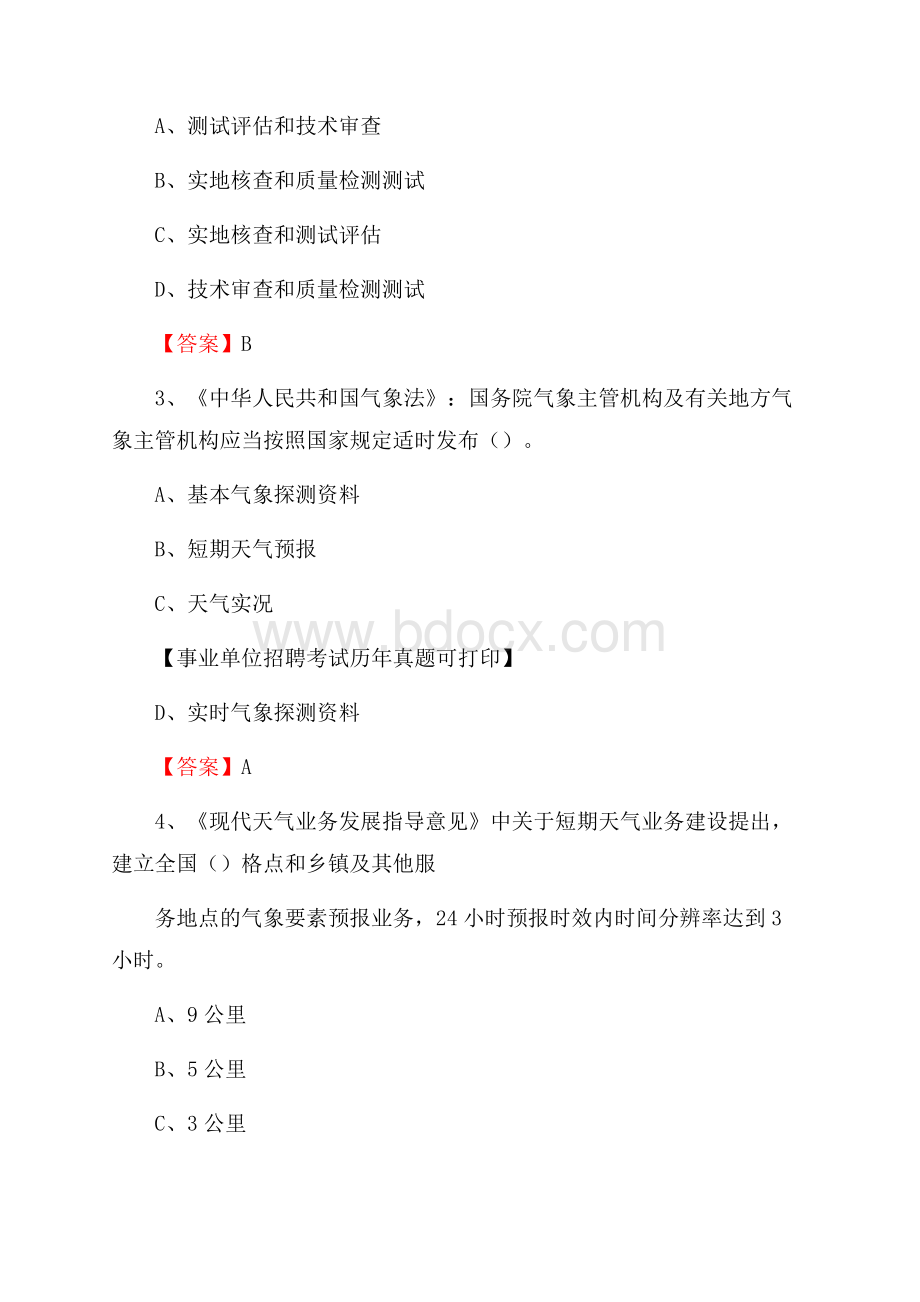 A、测试评估和技术审查

B、实地核查和质量检测测试

C、实地核查和测试评估

D、技术审查和质量检测测试

【答案】B

3、《中华人民共和国气象法》：国务院气象主管机构及有关地方气象主管机构应当按照国家规定适时发布（）。

A、基本气象探测资料

B、短期天气预报

C、天气实况

www.bdocx.com

【事业单位招聘考试历年真题可打印】

D、实时气象探测资料

【答案】A

4、《现代天气业务发展指导意见》中关于短期天气业务建设提出，建立全国（）格点和乡镇及其他服

务地点的气象要素预报业务，24 小时预报时效内时间分辨率达到 3 小时。

A、9 公里

B、5 公里

C、3 公里